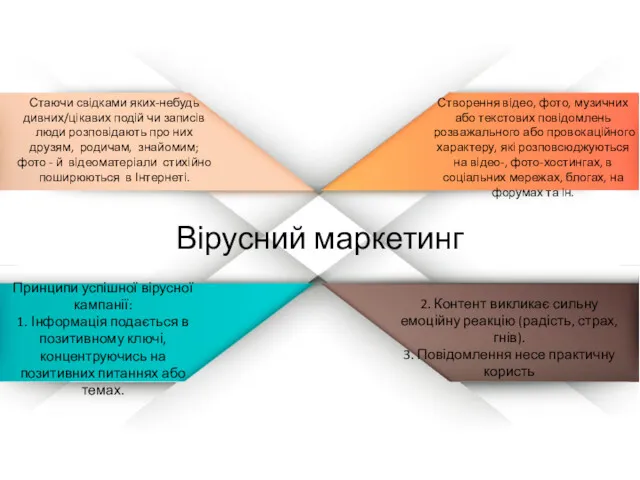 Стаючи свідками яких-небудь дивних/цікавих подій чи записів люди розповідають про них друзям, родичам, знайомим; фото - й відеоматеріали стихійно поширюються в Інтернеті.

Створення відео, фото, музичних або текстових повідомлень розважального або провокаційного характеру, які розповсюджуються на відео-, фото-хостингах, в соціальних мережах, блогах, на форумах та ін.

Вірусний маркетинг

Принципи успішної вірусної кампанії:
1. Інформація подається в позитивному ключі, концентруючись на позитивних питаннях або темах.

2. Контент викликає сильну емоційну реакцію (радість, страх, гнів).
3. Повідомлення несе практичну користь